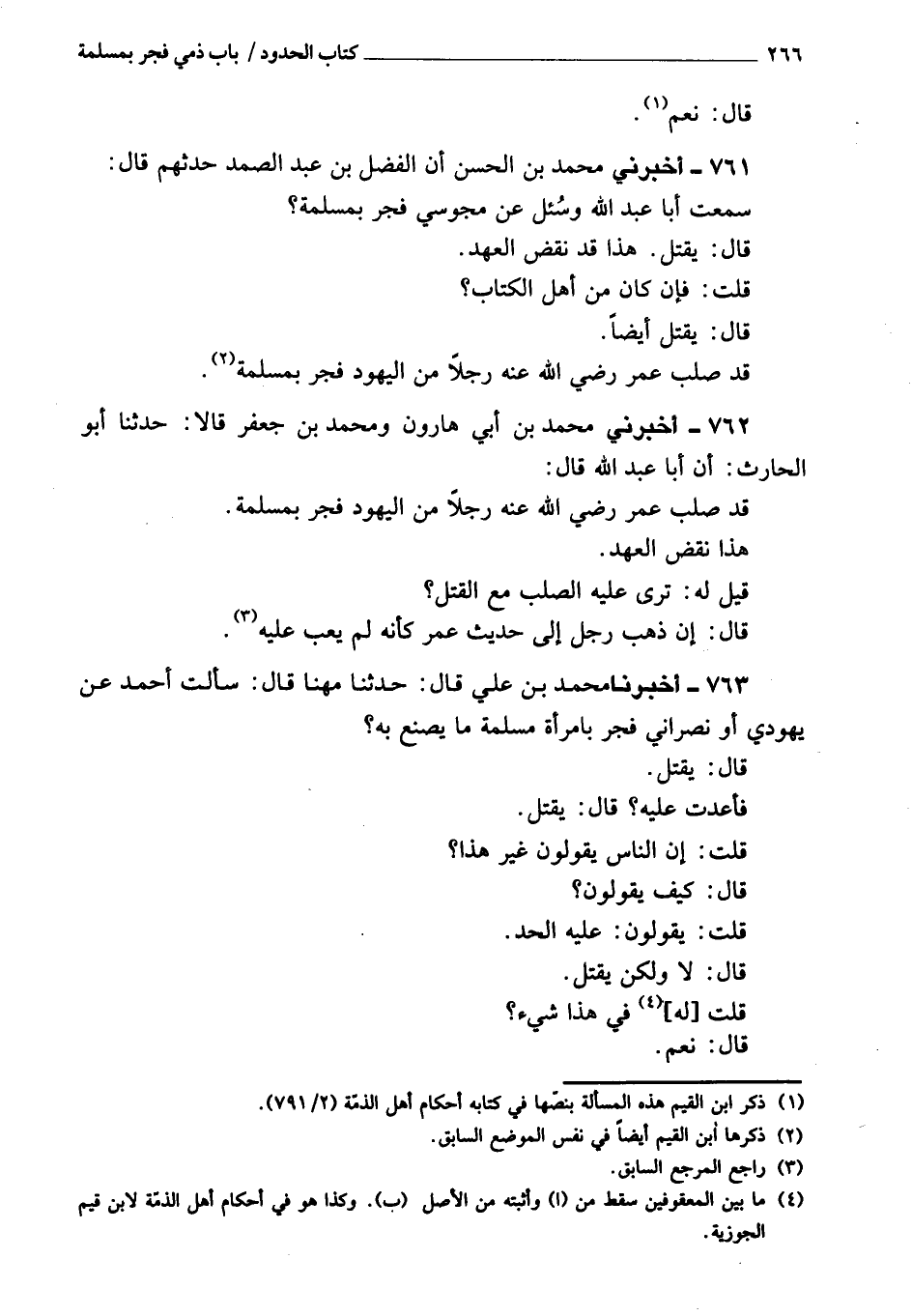 ٢٦٦ كتاب الحدود / باب ذمي فجر بمسلمة

قال: نعم$^{(١)}$.

٧٦١ ـ أخبرني محمد بن الحسن أن الفضل بن عبد الصمد حدثهم قال: سمعت أبا عبد الله وسُئل عن مجوسي فجر بمسلمة؟

قال: يقتل. هذا قد نقض العهد.

قلت: فإن كان من أهل الكتاب؟

قال: يقتل أيضاً.

قد صلب عمر رضي الله عنه رجلاً من اليهود فجر بمسلمة$^{(٢)}$.

٧٦٢ ـ أخبرني محمد بن أبي هارون ومحمد بن جعفر قالا: حدثنا أبو الحارث: أن أبا عبد الله قال:

قد صلب عمر رضي الله عنه رجلاً من اليهود فجر بمسلمة.

هذا نقض العهد.

قيل له: ترى عليه الصلب مع القتل؟

قال: إن ذهب رجل إلى حديث عمر كأنه لم يعب عليه$^{(٣)}$.

٧٦٣ ـ أخبرنامحمد بن علي قال: حدثنا مهنا قال: سألت أحمد عن يهودي أو نصراني فجر بامرأة مسلمة ما يصنع به؟

قال: يقتل.

فأعدت عليه؟ قال: يقتل.

قلت: إن الناس يقولون غير هذا؟

قال: كيف يقولون؟

قلت: يقولون: عليه الحد.

قال: لا ولكن يقتل.

قلت [له]$^{(٤)}$ في هذا شيء؟

قال: نعم.

(١) ذكر ابن القيم هذه المسألة بنصّها في كتابه أحكام أهل الذمّة (٢/ ٧٩١).
(٢) ذكرها أبن القيم أيضاً في نفس الموضع السابق.
(٣) راجع المرجع السابق.
(٤) ما بين المعقوفين سقط من (ا) وأثبته من الأصل (ب). وكذا هو في أحكام أهل الذمّة لابن قيم الجوزية.